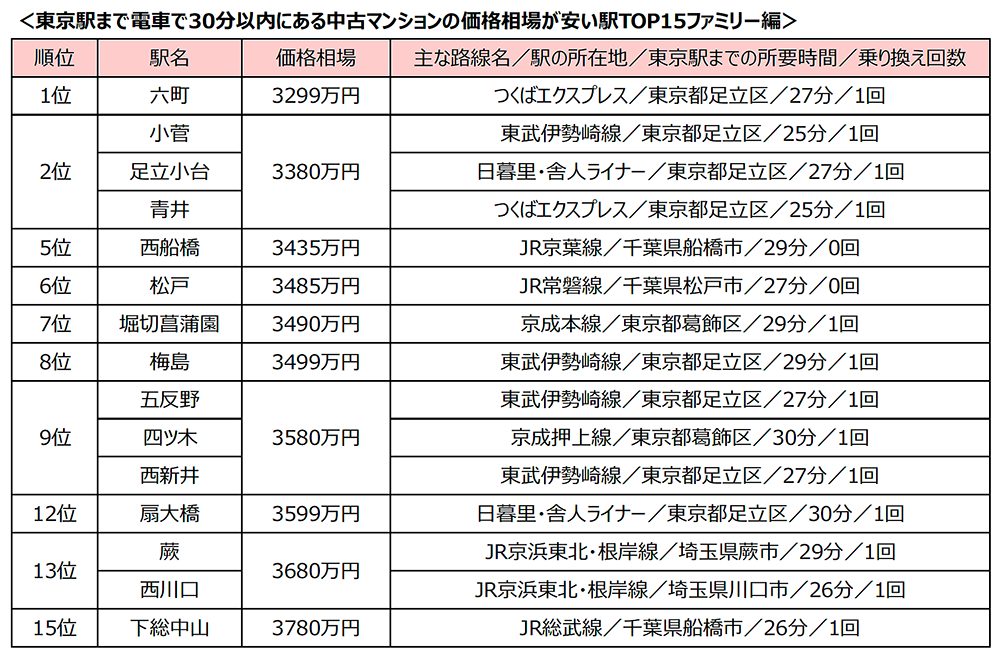 <東京駅まで電車で30分以内にある中古マンションの価格相場が安い駅TOP15ファミリー編>

| 順位 | 駅名 | 価格相場 | 主な路線名/駅の所在地/東京駅までの所要時間/乗り換え回数 |
|---|---|---|---|
| 1位 | 六町 | 3299万円 | つくばエクスプレス/東京都足立区/27分/1回 |
| 2位 | 小菅 | 3380万円 | 東武伊勢崎線/東京都足立区/25分/1回 |
| | 足立小台 | | 日暮里・舎人ライナー/東京都足立区/27分/1回 |
| | 青井 | | つくばエクスプレス/東京都足立区/25分/1回 |
| 5位 | 西船橋 | 3435万円 | JR京葉線/千葉県船橋市/29分/0回 |
| 6位 | 松戸 | 3485万円 | JR常磐線/千葉県松戸市/27分/0回 |
| 7位 | 堀切菖蒲園 | 3490万円 | 京成本線/東京都葛飾区/29分/1回 |
| 8位 | 梅島 | 3499万円 | 東武伊勢崎線/東京都足立区/29分/1回 |
| 9位 | 五反野 | 3580万円 | 東武伊勢崎線/東京都足立区/27分/1回 |
| | 四ツ木 | | 京成押上線/東京都葛飾区/30分/1回 |
| | 西新井 | | 東武伊勢崎線/東京都足立区/27分/1回 |
| 12位 | 扇大橋 | 3599万円 | 日暮里・舎人ライナー/東京都足立区/30分/1回 |
| 13位 | 蕨 | 3680万円 | JR京浜東北・根岸線/埼玉県蕨市/29分/1回 |
| | 西川口 | | JR京浜東北・根岸線/埼玉県川口市/26分/1回 |
| 15位 | 下総中山 | 3780万円 | JR総武線/千葉県船橋市/26分/1回 |